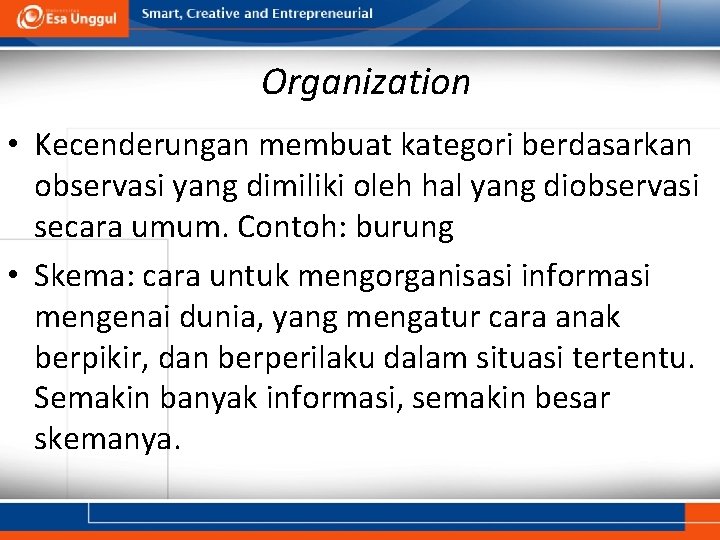 Esa Unggul

Smart, Creative and Entrepreneurial

Organization

• Kecenderungan membuat kategori berdasarkan observasi yang dimiliki oleh hal yang diobservasi secara umum. Contoh: burung

• Skema: cara untuk mengorganisasi informasi mengenai dunia, yang mengatur cara anak berpikir, dan berperilaku dalam situasi tertentu. Semakin banyak informasi, semakin besar skemanya.